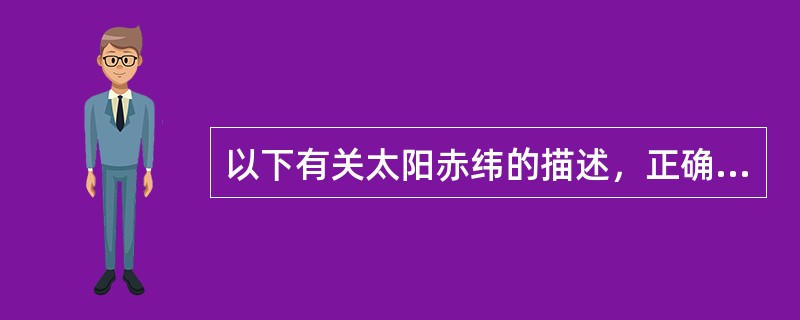 以下有关太阳赤纬的描述，正确...